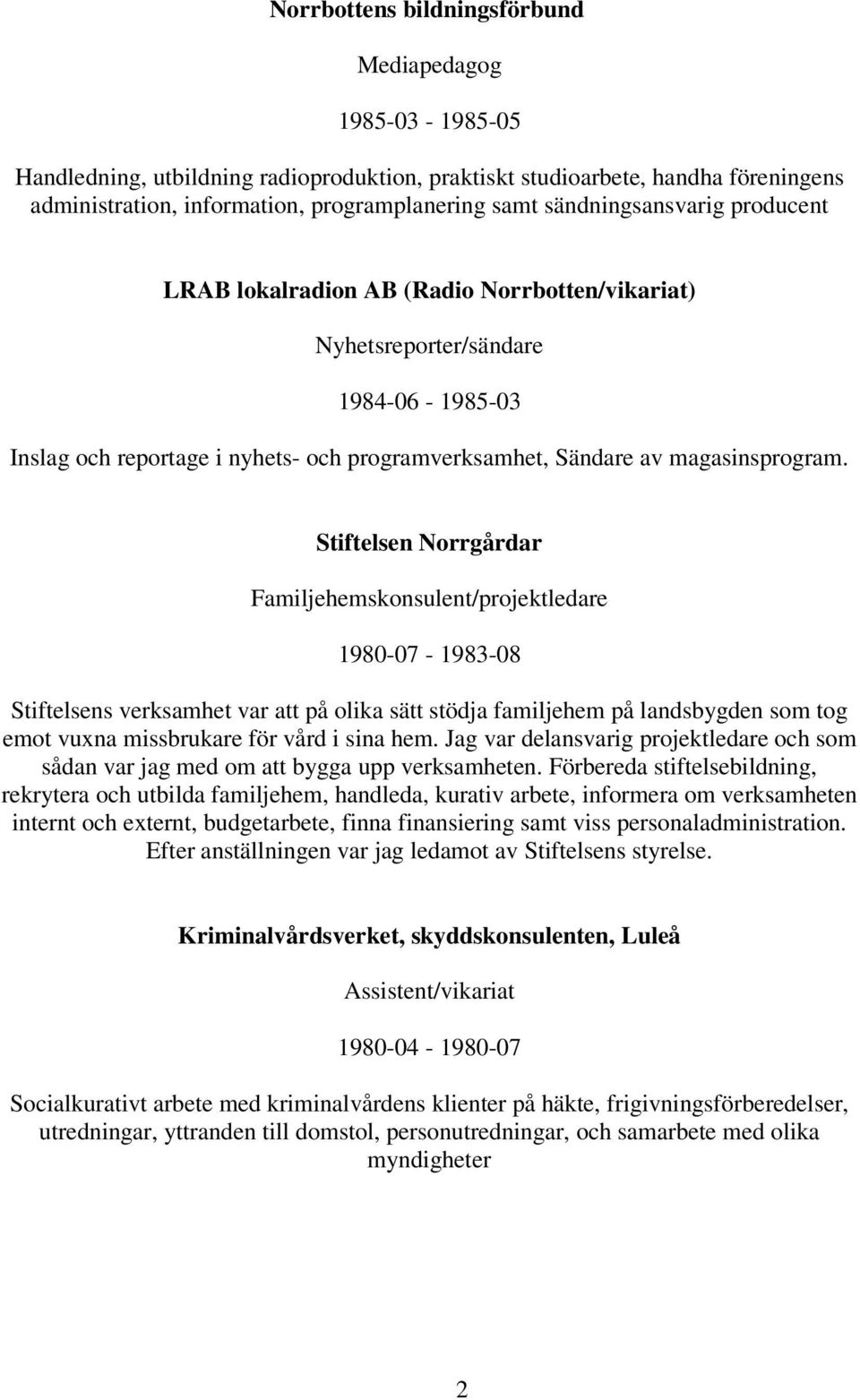 Norrbottens bildningsförbund

Mediapedagog

1985-03 - 1985-05

Handledning, utbildning radioproduktion, praktiskt studioarbete, handha föreningens administration, information, programplanering samt sändningsansvarig producent

LRAB lokalradion AB (Radio Norrbotten/vikariat)

Nyhetsreporter/sändare

1984-06 - 1985-03

Inslag och reportage i nyhets- och programverksamhet, Sändare av magasinsprogram.

Stiftelsen Norrgårdar

Familjehemskonsulent/projektledare

1980-07 - 1983-08

Stiftelsens verksamhet var att på olika sätt stödja familjehem på landsbygden som tog emot vuxna missbrukare för vård i sina hem. Jag var delansvarig projektledare och som sådan var jag med om att bygga upp verksamheten. Förbereda stiftelsebildning, rekrytera och utbilda familjehem, handleda, kurativ arbete, informera om verksamheten internt och externt, budgetarbete, finna finansiering samt viss personaladministration. Efter anställningen var jag ledamot av Stiftelsens styrelse.

Kriminalvårdsverket, skyddskonsulenten, Luleå

Assistent/vikariat

1980-04 - 1980-07

Socialkurativt arbete med kriminalvårdens klienter på häkte, frigivningsförberedelser, utredningar, yttranden till domstol, personutredningar, och samarbete med olika myndigheter

2